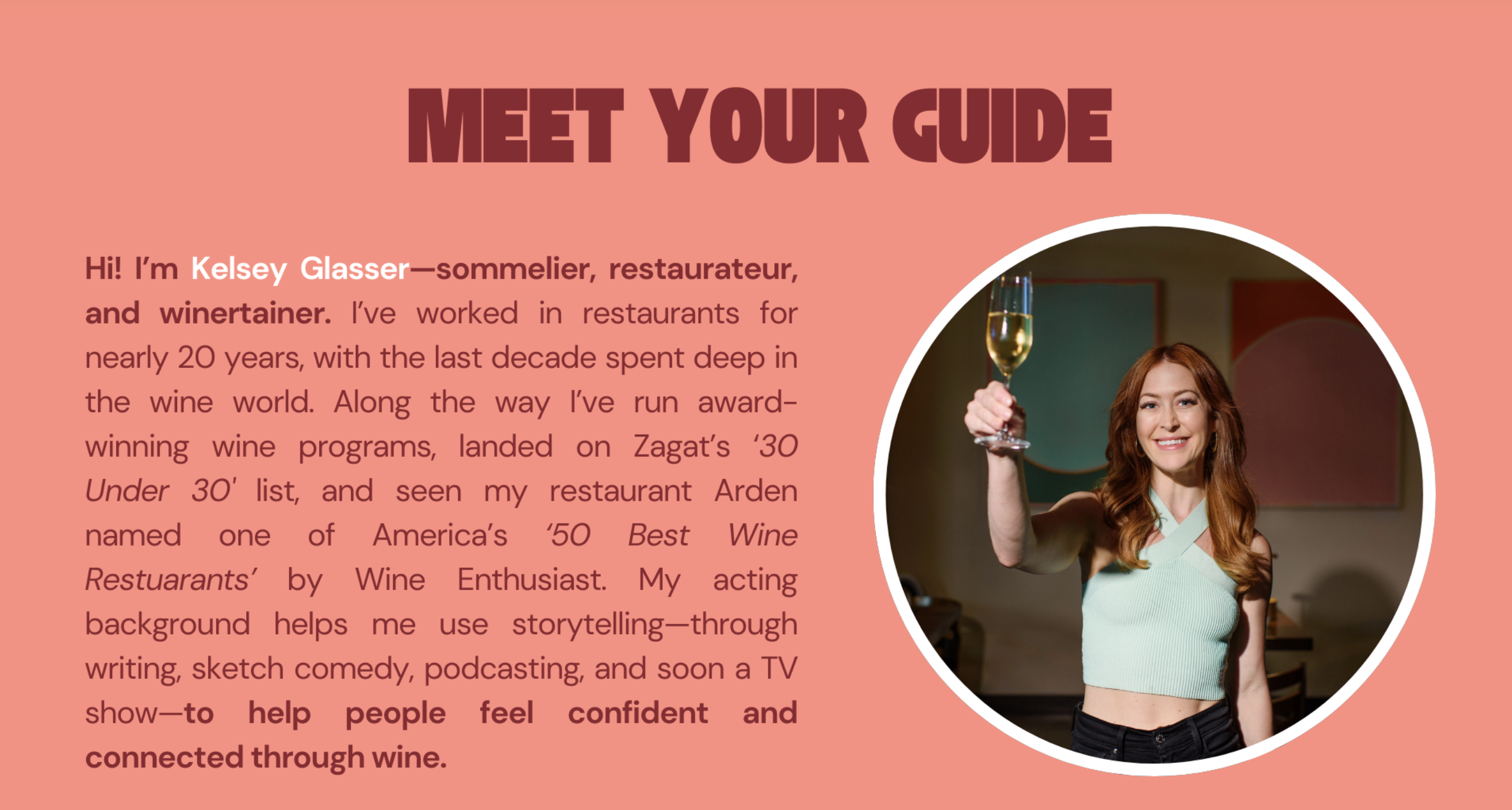 MEET YOUR GUIDE

Hi! I'm Kelsey Glasser—sommelier, restaurateur, and winertainer. I've worked in restaurants for nearly 20 years, with the last decade spent deep in the wine world. Along the way I've run award-winning wine programs, landed on Zagat's '30 Under 30' list, and seen my restaurant Arden named one of America's '50 Best Wine Restuarants' by Wine Enthusiast. My acting background helps me use storytelling—through writing, sketch comedy, podcasting, and soon a TV show—to help people feel confident and connected through wine.